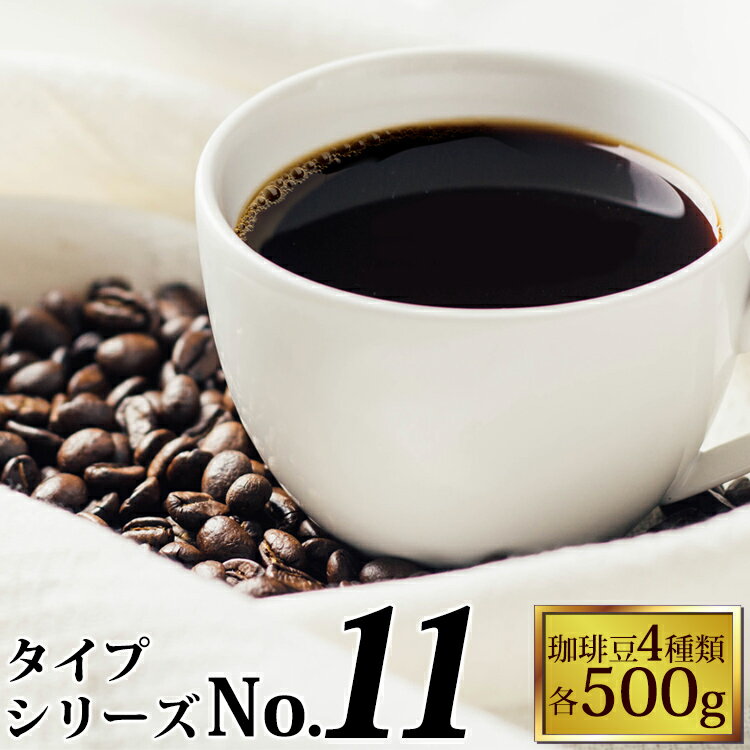 タイプ
シリーズNo.11

珈琲豆4種類
各500g